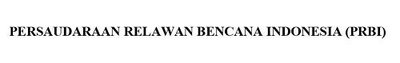 PERSAUDARAAN RELAWAN BENCANA INDONESIA (PRBI)